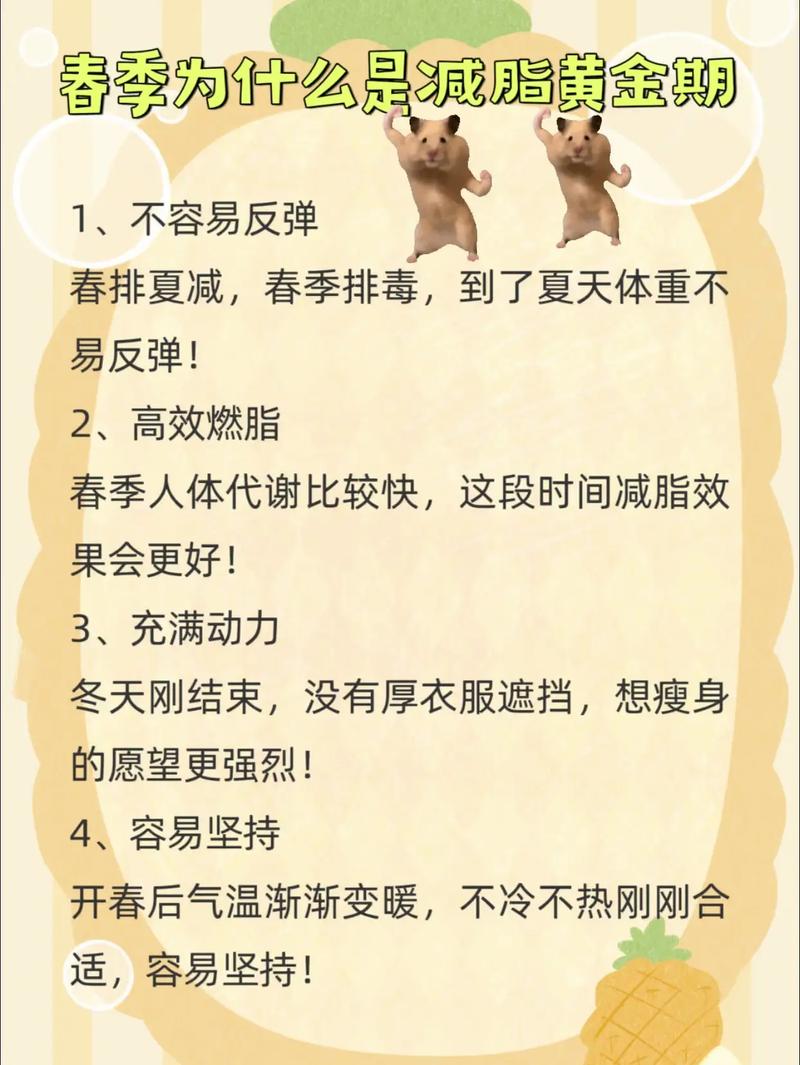 春季为什么是减脂黄金期

1、不容易反弹

春排夏减，春季排毒，到了夏天体重不易反弹！

2、高效燃脂

春季人体代谢比较快，这段时间减脂效果会更好！

3、充满动力

冬天刚结束，没有厚衣服遮挡，想瘦身的愿望更强烈！

4、容易坚持

开春后气温渐渐变暖，不冷不热刚刚合适，容易坚持！